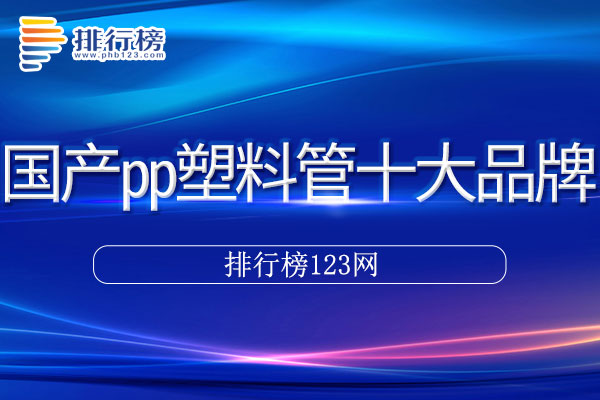 排行榜
www.phb123.com

国产pp塑料管十大品牌

排行榜123网